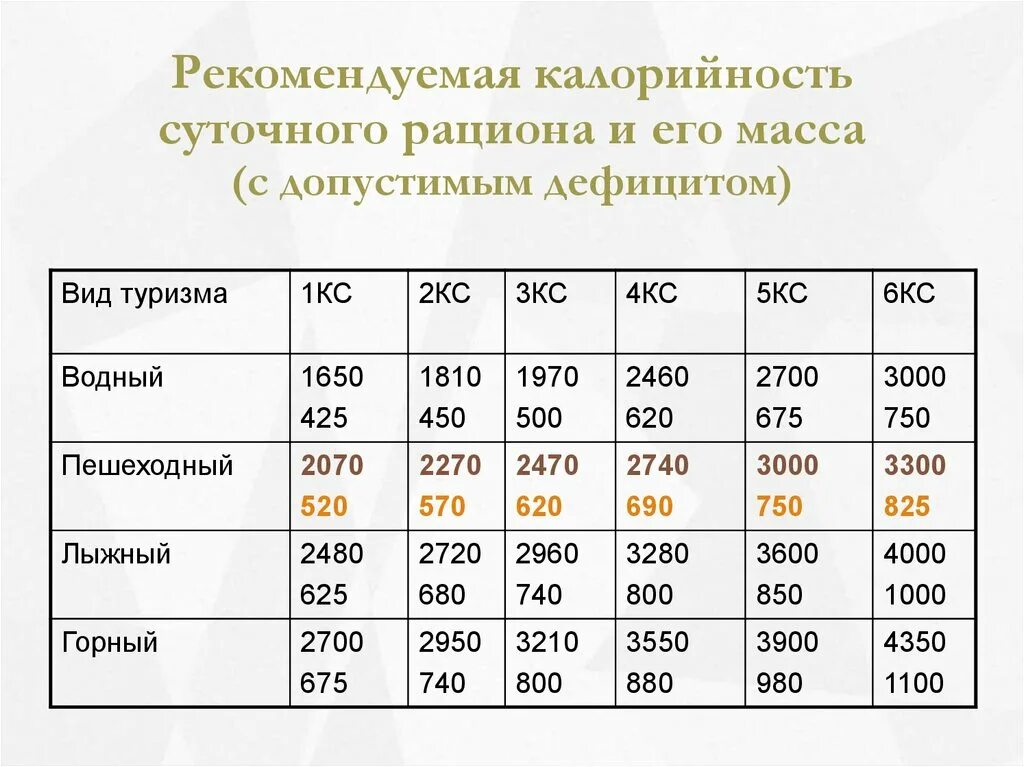 Рекомендуемая калорийность суточного рациона и его масса
(с допустимым дефицитом)

| Вид туризма | 1КС | 2КС | 3КС | 4КС | 5КС | 6КС |
|---|---|---|---|---|---|---|
| Водный | 1650 425 | 1810 450 | 1970 500 | 2460 620 | 2700 675 | 3000 750 |
| Пешеходный | 2070 520 | 2270 570 | 2470 620 | 2740 690 | 3000 750 | 3300 825 |
| Лыжный | 2480 625 | 2720 680 | 2960 740 | 3280 800 | 3600 850 | 4000 1000 |
| Горный | 2700 675 | 2950 740 | 3210 800 | 3550 880 | 3900 980 | 4350 1100 |